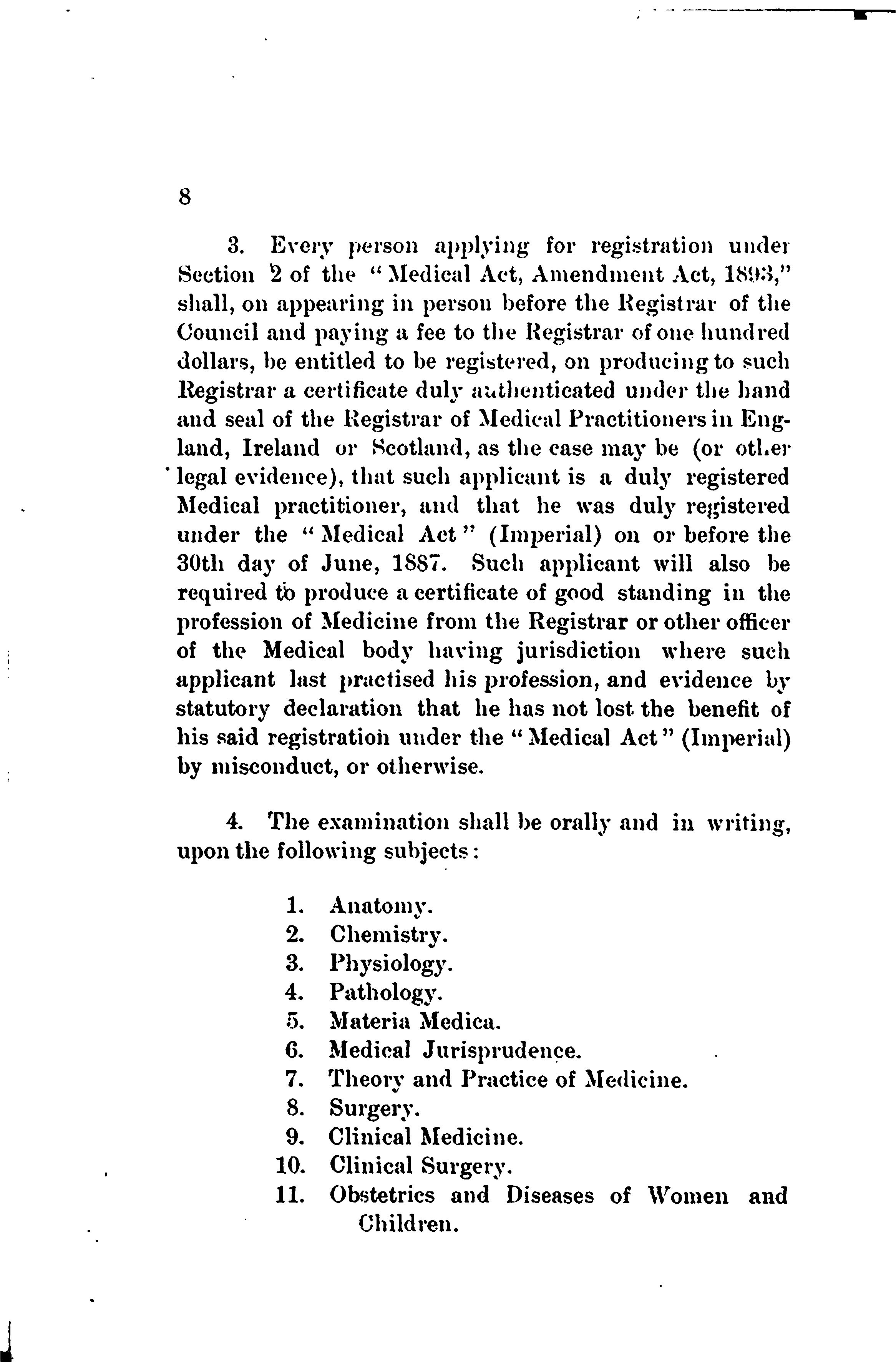 8

3. Every person applying for registration under Section 2 of the "Medical Act, Amendment Act, 1893," shall, on appearing in person before the Registrar of the Council and paying a fee to the Registrar of one hundred dollars, be entitled to be registered, on producing to such Registrar a certificate duly authenticated under the hand and seal of the Registrar of Medical Practitioners in England, Ireland or Scotland, as the case may be (or other legal evidence), that such applicant is a duly registered Medical practitioner, and that he was duly registered under the "Medical Act" (Imperial) on or before the 30th day of June, 1887. Such applicant will also be required to produce a certificate of good standing in the profession of Medicine from the Registrar or other officer of the Medical body having jurisdiction where such applicant last practised his profession, and evidence by statutory declaration that he has not lost the benefit of his said registration under the "Medical Act" (Imperial) by misconduct, or otherwise.

4. The examination shall be orally and in writing, upon the following subjects:

1. Anatomy.
2. Chemistry.
3. Physiology.
4. Pathology.
5. Materia Medica.
6. Medical Jurisprudence.
7. Theory and Practice of Medicine.
8. Surgery.
9. Clinical Medicine.
10. Clinical Surgery.
11. Obstetrics and Diseases of Women and Children.